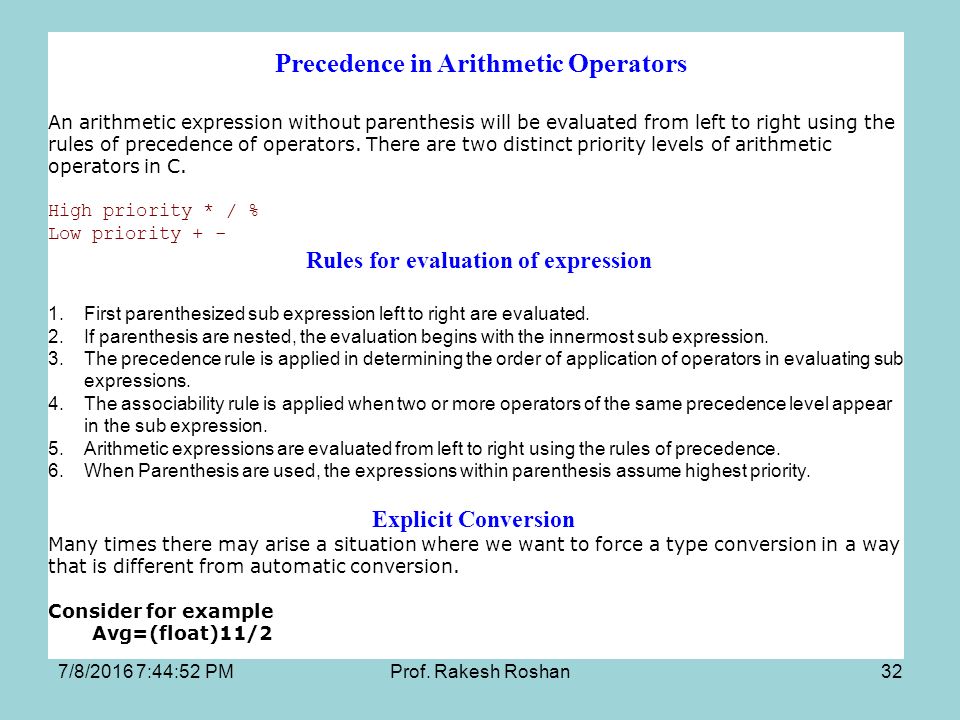 Precedence in Arithmetic Operators

An arithmetic expression without parenthesis will be evaluated from left to right using the rules of precedence of operators. There are two distinct priority levels of arithmetic operators in C.

High priority * / %
Low priority + -

Rules for evaluation of expression

1. First parenthesized sub expression left to right are evaluated.
2. If parenthesis are nested, the evaluation begins with the innermost sub expression.
3. The precedence rule is applied in determining the order of application of operators in evaluating sub expressions.
4. The associability rule is applied when two or more operators of the same precedence level appear in the sub expression.
5. Arithmetic expressions are evaluated from left to right using the rules of precedence.
6. When Parenthesis are used, the expressions within parenthesis assume highest priority.

Explicit Conversion
Many times there may arise a situation where we want to force a type conversion in a way that is different from automatic conversion.

Consider for example
Avg=(float)11/2

7/8/2016 7:44:52 PM
Prof. Rakesh Roshan
32